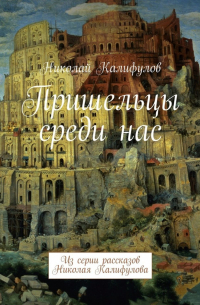 Николай Калифулов

Пришельцы среди нас

Из серии рассказов Николая Калифулова